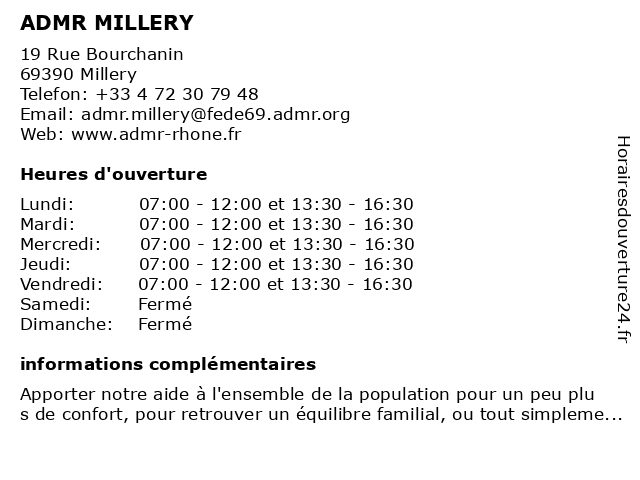 ADMR MILLERY

19 Rue Bourchanin
69390 Millery
Telefon: +33 4 72 30 79 48
Email: admr.millery@fede69.admr.org
Web: www.admr-rhone.fr

Heures d'ouverture

| | |
|---|---|
| Lundi: | 07:00 - 12:00 et 13:30 - 16:30 |
| Mardi: | 07:00 - 12:00 et 13:30 - 16:30 |
| Mercredi: | 07:00 - 12:00 et 13:30 - 16:30 |
| Jeudi: | 07:00 - 12:00 et 13:30 - 16:30 |
| Vendredi: | 07:00 - 12:00 et 13:30 - 16:30 |
| Samedi: | Fermé |
| Dimanche: | Fermé |

informations complémentaires

Apporter notre aide à l'ensemble de la population pour un peu plu s de confort, pour retrouver un équilibre familial, ou tout simpleme...

Horairesdouverture24.fr